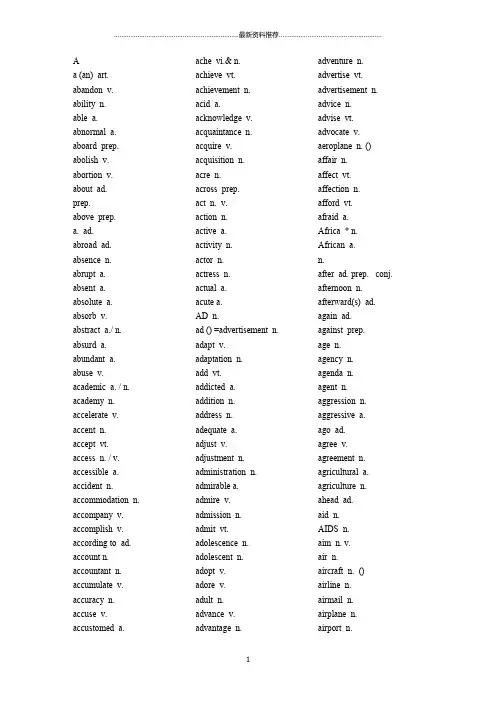 最新资料推荐

A
a (an) art.
abandon v.
ability n.
able a.
abnormal a.
aboard prep.
abolish v.
abortion v.
about ad.
prep.
above prep.
a. ad.
abroad ad.
absence n.
abrupt a.
absent a.
absolute a.
absorb v.
abstract a./ n.
absurd a.
abundant a.
abuse v.
academic a. / n.
academy n.
accelerate v.
accent n.
accept vt.
access n. / v.
accessible a.
accident n.
accommodation n.
accompany v.
accomplish v.
according to ad.
account n.
accountant n.
accumulate v.
accuracy n.
accuse v.
accustomed a.

ache vi.& n.
achieve vt.
achievement n.
acid a.
acknowledge v.
acquaintance n.
acquire v.
acquisition n.
acre n.
across prep.
act n. v.
action n.
active a.
activity n.
actor n.
actress n.
actual a.
acute a.
AD n.
ad () =advertisement n.
adapt v.
adaptation n.
add vt.
addicted a.
addition n.
address n.
adequate a.
adjust v.
adjustment n.
administration n.
admirable a.
admire v.
admission n.
admit vt.
adolescence n.
adolescent n.
adopt v.
adore v.
adult n.
advance v.
advantage n.

adventure n.
advertise vt.
advertisement n.
advice n.
advise vt.
advocate v.
aeroplane n. ()
affair n.
affect vt.
affection n.
afford vt.
afraid a.
Africa * n.
African a.
n.
after ad. prep. conj.
afternoon n.
afterward(s) ad.
again ad.
against prep.
age n.
agency n.
agenda n.
agent n.
aggression n.
aggressive a.
ago ad.
agree v.
agreement n.
agricultural a.
agriculture n.
ahead ad.
aid n.
AIDS n.
aim n. v.
air n.
aircraft n. ()
airline n.
airmail n.
airplane n.
airport n.

1